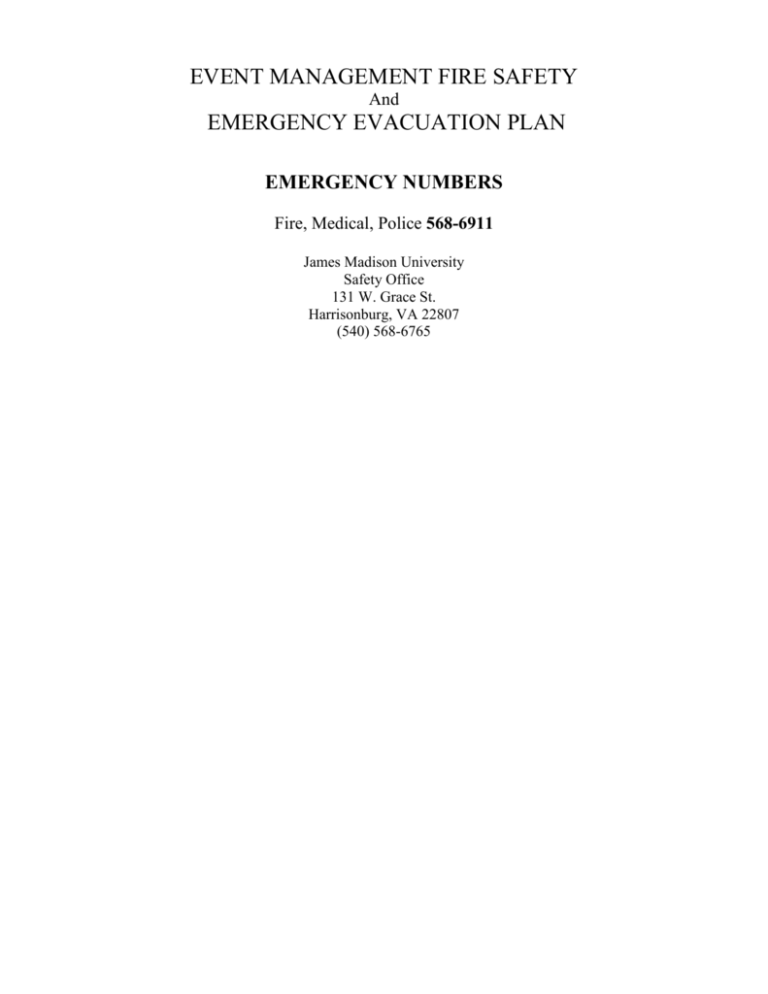 EVENT MANAGEMENT FIRE SAFETY
And
EMERGENCY EVACUATION PLAN

EMERGENCY NUMBERS

Fire, Medical, Police 568-6911

James Madison University
Safety Office
131 W. Grace St.
Harrisonburg, VA 22807
(540) 568-6765